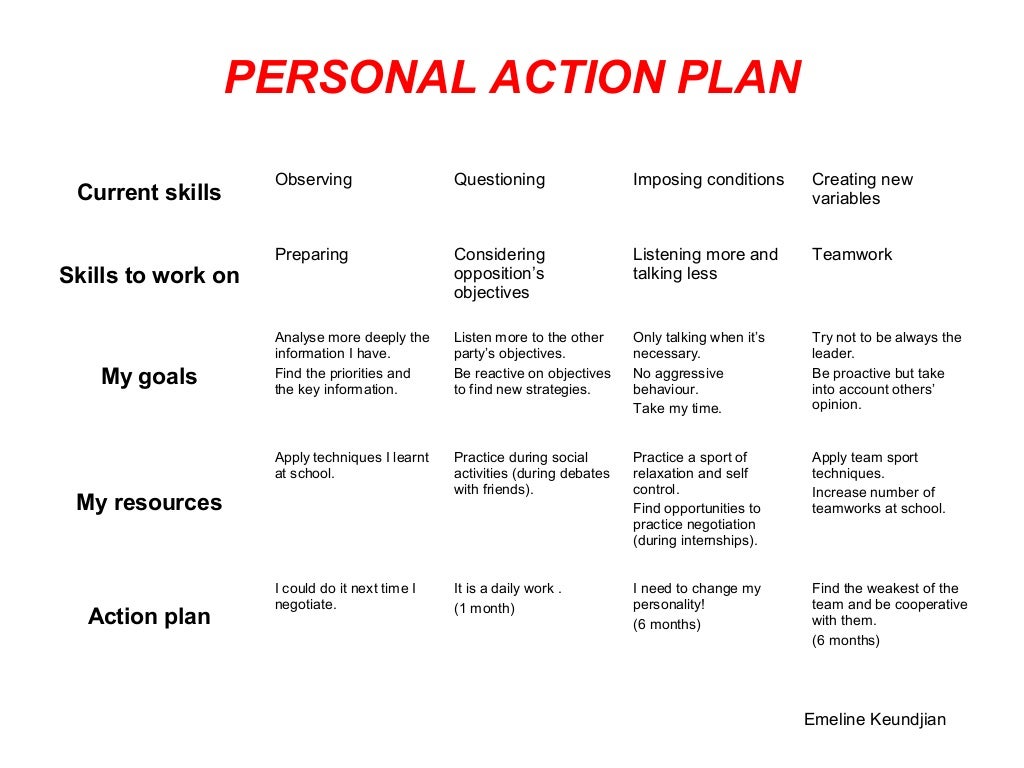 PERSONAL ACTION PLAN

| Current skills | Observing | Questioning | Imposing conditions | Creating new variables |
|---|---|---|---|---|
| Skills to work on | Preparing | Considering opposition's objectives | Listening more and talking less | Teamwork |
| My goals | Analyse more deeply the information I have. Find the priorities and the key information. | Listen more to the other party's objectives. Be reactive on objectives to find new strategies. | Only talking when it's necessary. No aggressive behaviour. Take my time. | Try not to be always the leader. Be proactive but take into account others' opinion. |
| My resources | Apply techniques I learnt at school. | Practice during social activities (during debates with friends). | Practice a sport of relaxation and self control. Find opportunities to practice negotiation (during internships). | Apply team sport techniques. Increase number of teamworks at school. |
| Action plan | I could do it next time I negotiate. | It is a daily work . (1 month) | I need to change my personality! (6 months) | Find the weakest of the team and be cooperative with them. (6 months) |

Emeline Keundjian